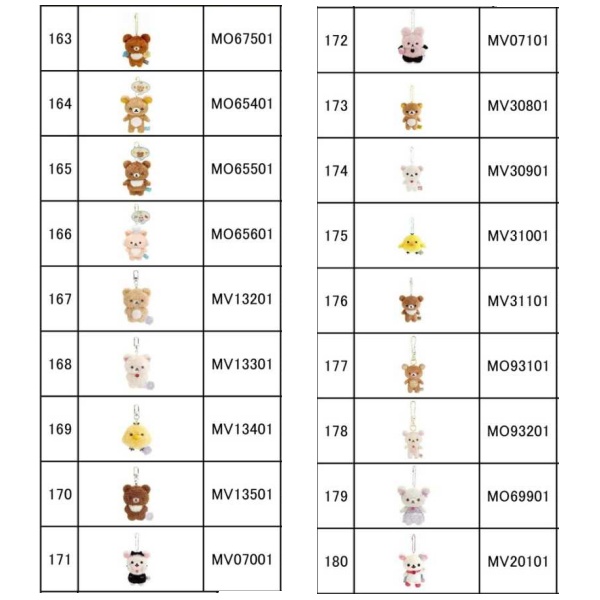 | 163 | | MO67501 |
|---|---|---|
| 164 | | MO65401 |
| 165 | | MO65501 |
| 166 | | MO65601 |
| 167 | | MV13201 |
| 168 | | MV13301 |
| 169 | | MV13401 |
| 170 | | MV13501 |
| 171 | | MV07001 |

| 172 | | MV07101 |
|---|---|---|
| 173 | | MV30801 |
| 174 | | MV30901 |
| 175 | | MV31001 |
| 176 | | MV31101 |
| 177 | | MO93101 |
| 178 | | MO93201 |
| 179 | | MO69901 |
| 180 | | MV20101 |